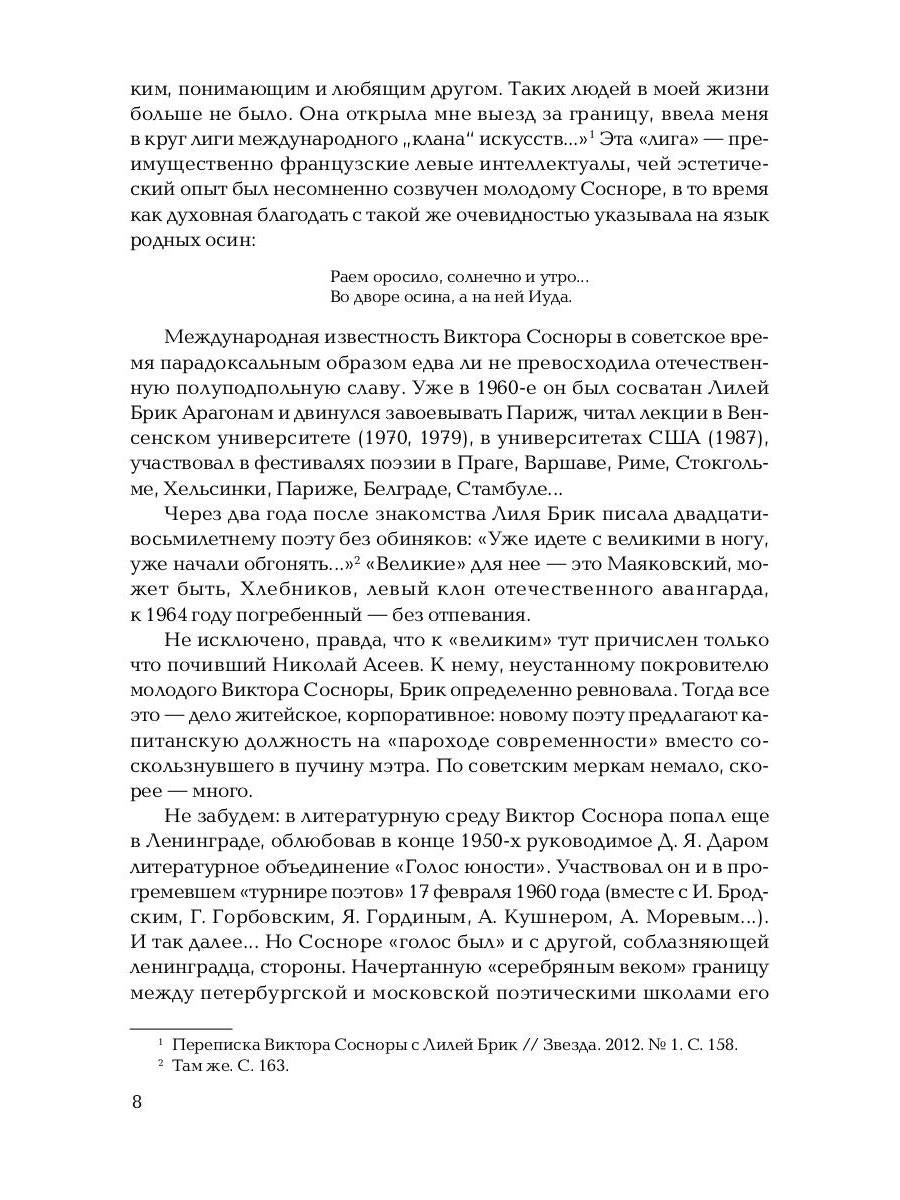 ким, понимающим и любящим другом. Таких людей в моей жизни больше не было. Она открыла мне выезд за границу, ввела меня в круг лиги международного „клана“ искусств...»$^1$ Эта «лига» — преимущественно французские левые интеллектуалы, чей эстетический опыт был несомненно созвучен молодому Сосноре, в то время как духовная благодать с такой же очевидностью указывала на язык родных осин:

Раем оросило, солнечно и утро...
Во дворе осина, а на ней Иуда.

Международная известность Виктора Сосноры в советское время парадоксальным образом едва ли не превосходила отечественную полуподпольную славу. Уже в 1960-е он был сосватан Лилей Брик Арагонам и двинулся завоевывать Париж, читал лекции в Венсенском университете (1970, 1979), в университетах США (1987), участвовал в фестивалях поэзии в Праге, Варшаве, Риме, Стокгольме, Хельсинки, Париже, Белграде, Стамбуле...

Через два года после знакомства Лиля Брик писала двадцативосьмилетнему поэту без обиняков: «Уже идете с великими в ногу, уже начали обгонять...»$^2$ «Великие» для нее — это Маяковский, может быть, Хлебников, левый клон отечественного авангарда, к 1964 году погребенный — без отпевания.

Не исключено, правда, что к «великим» тут причислен только что почивший Николай Асеев. К нему, неустанному покровителю молодого Виктора Сосноры, Брик определенно ревновала. Тогда все это — дело житейское, корпоративное: новому поэту предлагают капитанскую должность на «пароходе современности» вместо соскользнувшего в пучину мэтра. По советским меркам немало, скорее — много.

Не забудем: в литературную среду Виктор Соснора попал еще в Ленинграде, облюбовав в конце 1950-х руководимое Д. Я. Даром литературное объединение «Голос юности». Участвовал он и в прогремевшем «турнире поэтов» 17 февраля 1960 года (вместе с И. Бродским, Г. Горбовским, Я. Гординым, А. Кушнером, А. Моревым...). И так далее... Но Сосноре «голос был» и с другой, соблазняющей ленинградца, стороны. Начертанную «серебряным веком» границу между петербургской и московской поэтическими школами его

$^1$ Переписка Виктора Сосноры с Лилей Брик // Звезда. 2012. № 1. С. 158.
$^2$ Там же. С. 163.

8